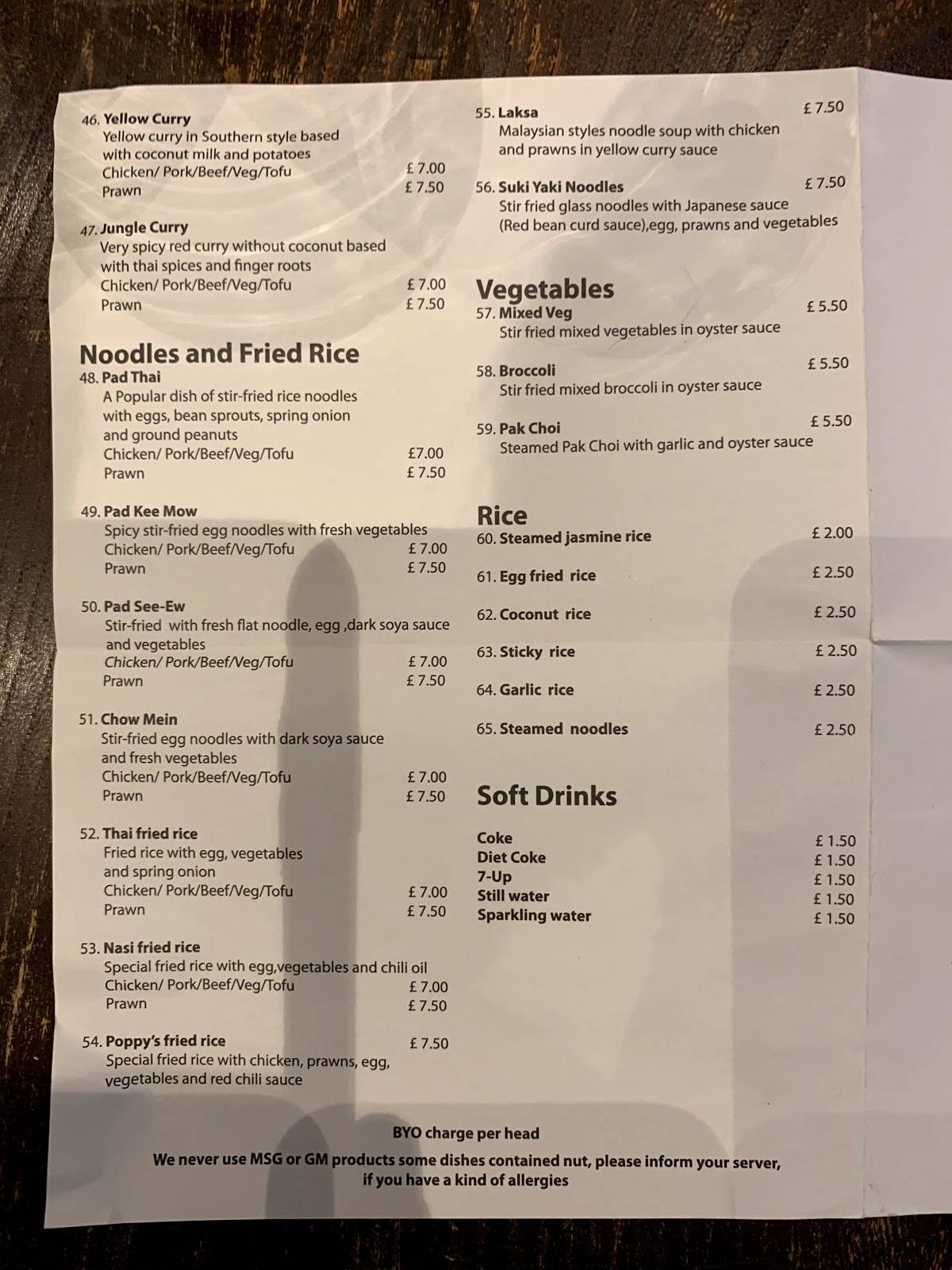 46. Yellow Curry
Yellow curry in Southern style based with coconut milk and potatoes
Chicken/ Pork/Beef/Veg/Tofu £ 7.00
Prawn £ 7.50

47. Jungle Curry
Very spicy red curry without coconut based with thai spices and finger roots
Chicken/ Pork/Beef/Veg/Tofu £ 7.00
Prawn £ 7.50

Noodles and Fried Rice
48. Pad Thai
A Popular dish of stir-fried rice noodles with eggs, bean sprouts, spring onion and ground peanuts
Chicken/ Pork/Beef/Veg/Tofu £7.00
Prawn £ 7.50

49. Pad Kee Mow
Spicy stir-fried egg noodles with fresh vegetables
Chicken/ Pork/Beef/Veg/Tofu £ 7.00
Prawn £ 7.50

50. Pad See-Ew
Stir-fried with fresh flat noodle, egg ,dark soya sauce and vegetables
Chicken/ Pork/Beef/Veg/Tofu £ 7.00
Prawn £ 7.50

51. Chow Mein
Stir-fried egg noodles with dark soya sauce and fresh vegetables
Chicken/ Pork/Beef/Veg/Tofu £ 7.00
Prawn £ 7.50

52. Thai fried rice
Fried rice with egg, vegetables and spring onion
Chicken/ Pork/Beef/Veg/Tofu £ 7.00
Prawn £ 7.50

53. Nasi fried rice
Special fried rice with egg,vegetables and chili oil
Chicken/ Pork/Beef/Veg/Tofu £ 7.00
Prawn £ 7.50

54. Poppy's fried rice £ 7.50
Special fried rice with chicken, prawns, egg, vegetables and red chili sauce

55. Laksa £ 7.50
Malaysian styles noodle soup with chicken and prawns in yellow curry sauce

56. Suki Yaki Noodles £ 7.50
Stir fried glass noodles with Japanese sauce (Red bean curd sauce),egg, prawns and vegetables

Vegetables
57. Mixed Veg £ 5.50
Stir fried mixed vegetables in oyster sauce

58. Broccoli £ 5.50
Stir fried mixed broccoli in oyster sauce

59. Pak Choi £ 5.50
Steamed Pak Choi with garlic and oyster sauce

Rice
60. Steamed jasmine rice £ 2.00
61. Egg fried rice £ 2.50
62. Coconut rice £ 2.50
63. Sticky rice £ 2.50
64. Garlic rice £ 2.50
65. Steamed noodles £ 2.50

Soft Drinks
Coke £ 1.50
Diet Coke £ 1.50
7-Up £ 1.50
Still water £ 1.50
Sparkling water £ 1.50

BYO charge per head
We never use MSG or GM products some dishes contained nut, please inform your server, if you have a kind of allergies